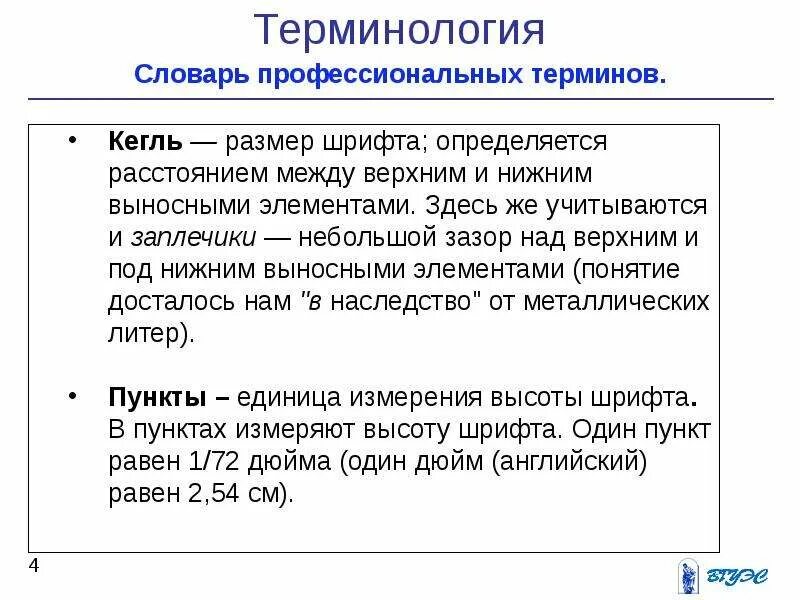 Терминология

Словарь профессиональных терминов.

• Кегль — размер шрифта; определяется расстоянием между верхним и нижним выносными элементами. Здесь же учитываются и заплечики — небольшой зазор над верхним и под нижним выносными элементами (понятие досталось нам "в наследство" от металлических литер).

• Пункты – единица измерения высоты шрифта. В пунктах измеряют высоту шрифта. Один пункт равен 1/72 дюйма (один дюйм (английский) равен 2,54 см).

4

ВГУЭС